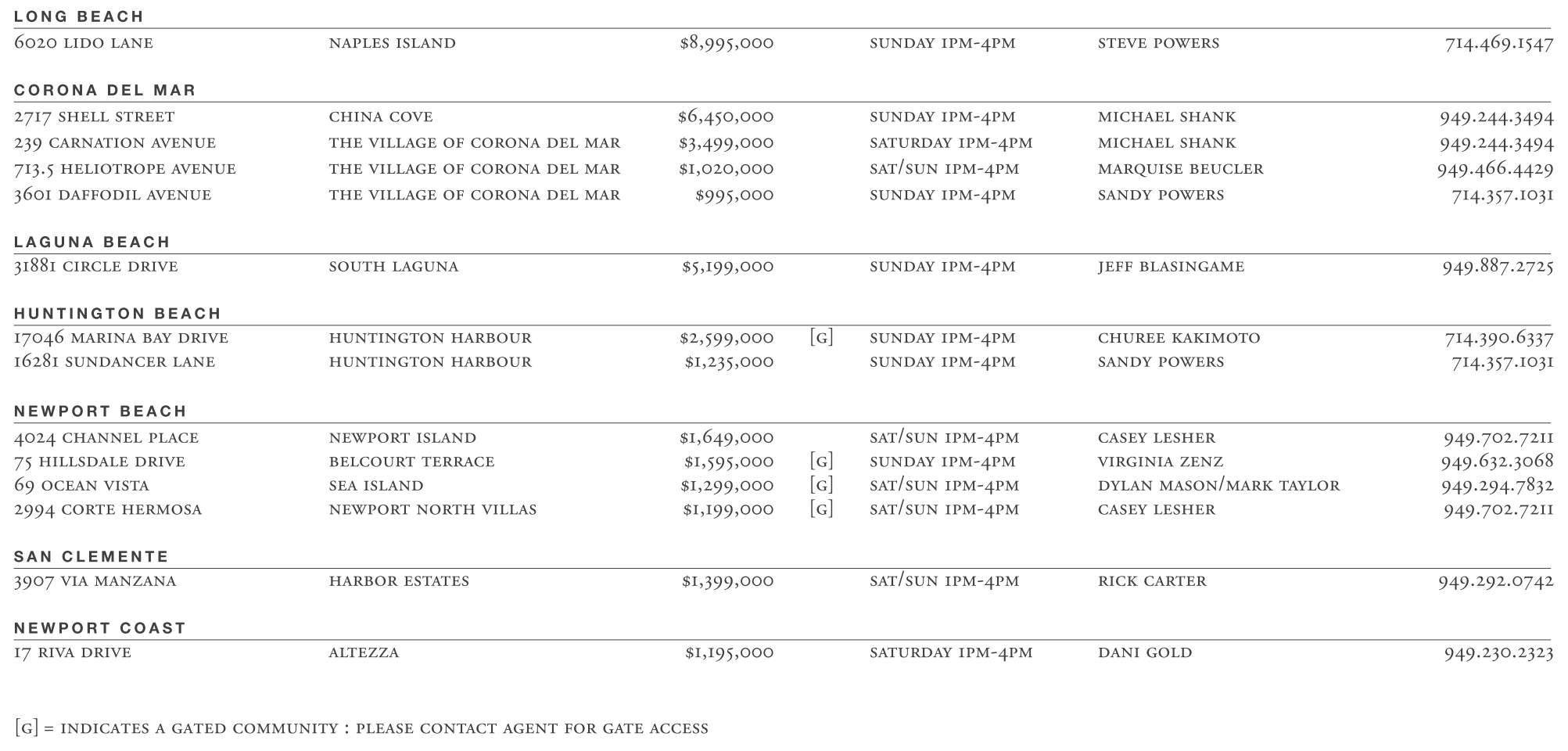 LONG BEACH

| | | | | | | |
|---|---|---|---|---|---|---|
| 6020 LIDO LANE | NAPLES ISLAND | $8,995,000 | | SUNDAY 1PM-4PM | STEVE POWERS | 714.469.1547 |

CORONA DEL MAR

| | | | | | | |
|---|---|---|---|---|---|---|
| 2717 SHELL STREET | CHINA COVE | $6,450,000 | | SUNDAY 1PM-4PM | MICHAEL SHANK | 949.244.3494 |
| 239 CARNATION AVENUE | THE VILLAGE OF CORONA DEL MAR | $3,499,000 | | SATURDAY 1PM-4PM | MICHAEL SHANK | 949.244.3494 |
| 713.5 HELIOTROPE AVENUE | THE VILLAGE OF CORONA DEL MAR | $1,020,000 | | SAT/SUN 1PM-4PM | MARQUISE BEUCLER | 949.466.4429 |
| 3601 DAFFODIL AVENUE | THE VILLAGE OF CORONA DEL MAR | $995,000 | | SUNDAY 1PM-4PM | SANDY POWERS | 714.357.1031 |

LAGUNA BEACH

| | | | | | | |
|---|---|---|---|---|---|---|
| 31881 CIRCLE DRIVE | SOUTH LAGUNA | $5,199,000 | | SUNDAY 1PM-4PM | JEFF BLASINGAME | 949.887.2725 |

HUNTINGTON BEACH

| | | | | | | |
|---|---|---|---|---|---|---|
| 17046 MARINA BAY DRIVE | HUNTINGTON HARBOUR | $2,599,000 | [G] | SUNDAY 1PM-4PM | CHUREE KAKIMOTO | 714.390.6337 |
| 16281 SUNDANCER LANE | HUNTINGTON HARBOUR | $1,235,000 | | SUNDAY 1PM-4PM | SANDY POWERS | 714.357.1031 |

NEWPORT BEACH

| | | | | | | |
|---|---|---|---|---|---|---|
| 4024 CHANNEL PLACE | NEWPORT ISLAND | $1,649,000 | | SAT/SUN 1PM-4PM | CASEY LESHER | 949.702.7211 |
| 75 HILLSDALE DRIVE | BELCOURT TERRACE | $1,595,000 | [G] | SUNDAY 1PM-4PM | VIRGINIA ZENZ | 949.632.3068 |
| 69 OCEAN VISTA | SEA ISLAND | $1,299,000 | [G] | SAT/SUN 1PM-4PM | DYLAN MASON/MARK TAYLOR | 949.294.7832 |
| 2994 CORTE HERMOSA | NEWPORT NORTH VILLAS | $1,199,000 | [G] | SAT/SUN 1PM-4PM | CASEY LESHER | 949.702.7211 |

SAN CLEMENTE

| | | | | | | |
|---|---|---|---|---|---|---|
| 3907 VIA MANZANA | HARBOR ESTATES | $1,399,000 | | SAT/SUN 1PM-4PM | RICK CARTER | 949.292.0742 |

NEWPORT COAST

| | | | | | | |
|---|---|---|---|---|---|---|
| 17 RIVA DRIVE | ALTEZZA | $1,195,000 | | SATURDAY 1PM-4PM | DANI GOLD | 949.230.2323 |

[G] = INDICATES A GATED COMMUNITY : PLEASE CONTACT AGENT FOR GATE ACCESS